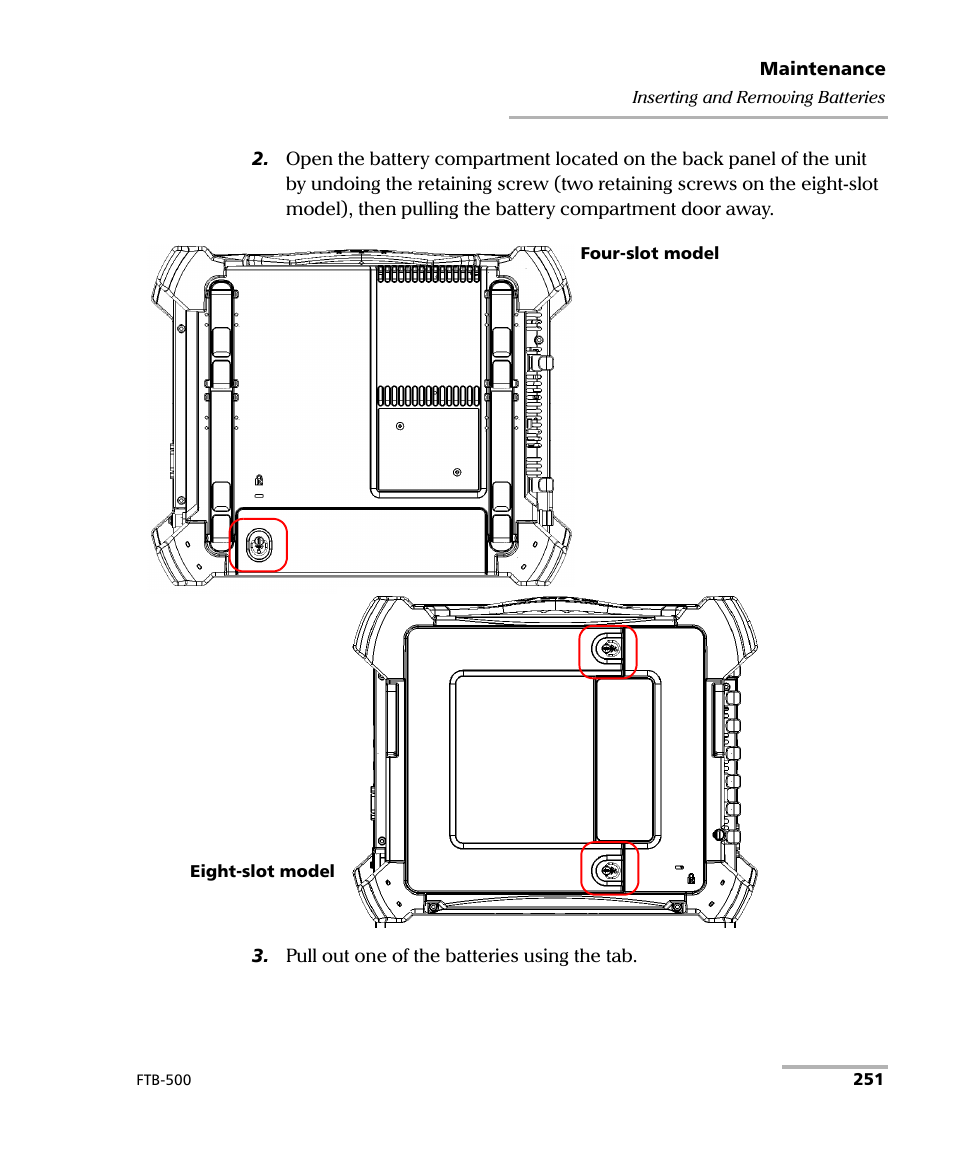 Maintenance
Inserting and Removing Batteries

2. Open the battery compartment located on the back panel of the unit by undoing the retaining screw (two retaining screws on the eight-slot model), then pulling the battery compartment door away.

Four-slot model

Eight-slot model

3. Pull out one of the batteries using the tab.

FTB-500

251